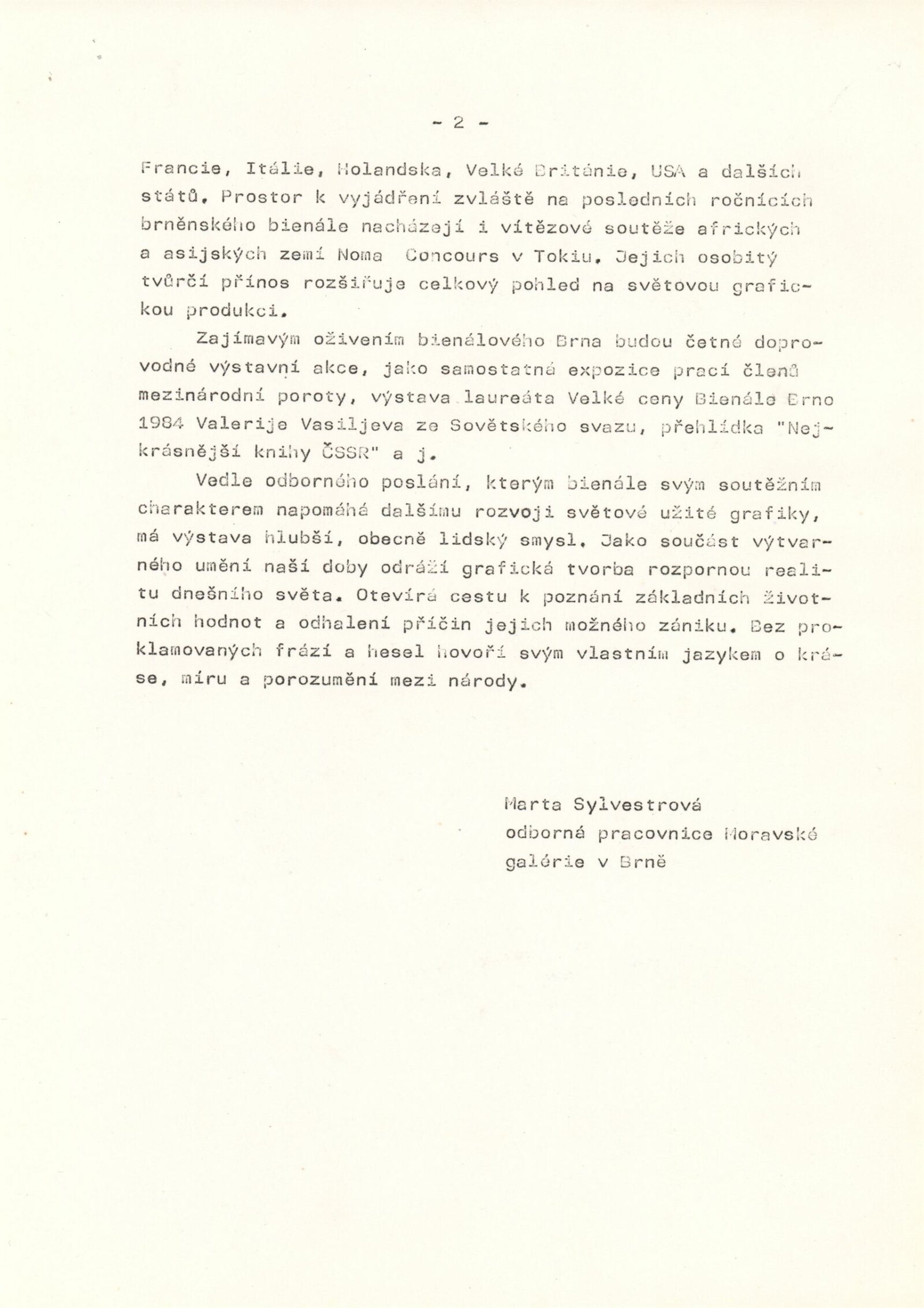 - 2 -

Francie, Itálie, Holandska, Velké Británie, USA a dalších států. Prostor k vyjádření zvláště na posledních ročnících brněnského bienále nacházejí i vítězové soutěže afrických a asijských zemí Noma Concours v Tokiu. Jejich osobitý tvůrčí přínos rozšiřuje celkový pohled na světovou grafickou produkci.

Zajímavým oživením bienálového Brna budou četné doprovodné výstavní akce, jako samostatná expozice prací členů mezinárodní poroty, výstava laureáta Velké ceny Bienále Brno 1984 Valerije Vasiljeva ze Sovětského svazu, přehlídka "Nejkrásnější knihy ČSSR" a j.

Vedle odborného poslání, kterým bienále svým soutěžním charakterem napomáhá dalšímu rozvoji světové užité grafiky, má výstava hlubší, obecně lidský smysl. Jako součást výtvarného umění naší doby odráží grafická tvorba rozpornou realitu dnešního světa. Otevírá cestu k poznání základních životních hodnot a odhalení příčin jejich možného zániku. Bez proklamovaných frází a hesel hovoří svým vlastním jazykem o kráse, míru a porozumění mezi národy.

Marta Sylvestrová
odborná pracovnice Moravské galérie v Brně